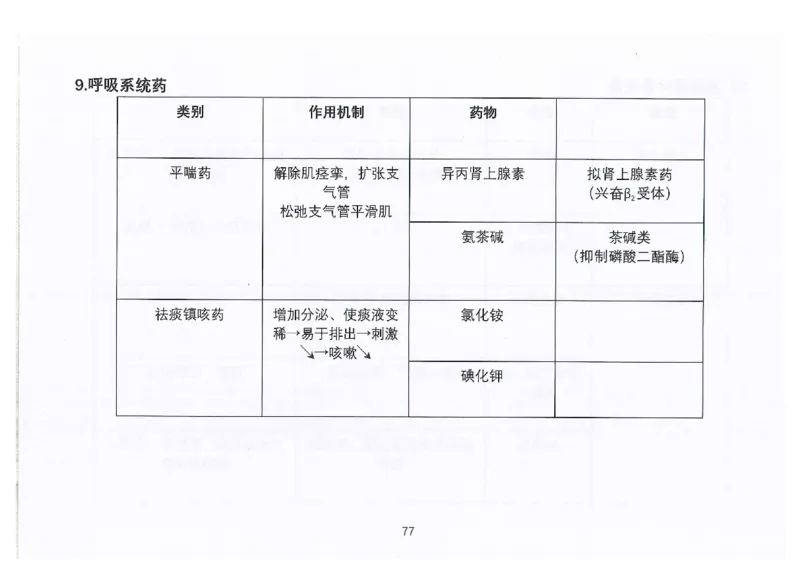 9.呼吸系统药

| 类别 | 作用机制 | 药物 | |
|---|---|---|---|
| 平喘药 | 解除肌痉挛，扩张支气管 松弛支气管平滑肌 | 异丙肾上腺素 | 拟肾上腺素药（兴奋$\beta_2$受体） |
| | | 氨茶碱 | 茶碱类（抑制磷酸二酯酶） |
| 祛痰镇咳药 | 增加分泌、使痰液变稀→易于排出→刺激↘→咳嗽↘ | 氯化铵 | |
| | | 碘化钾 | |

77